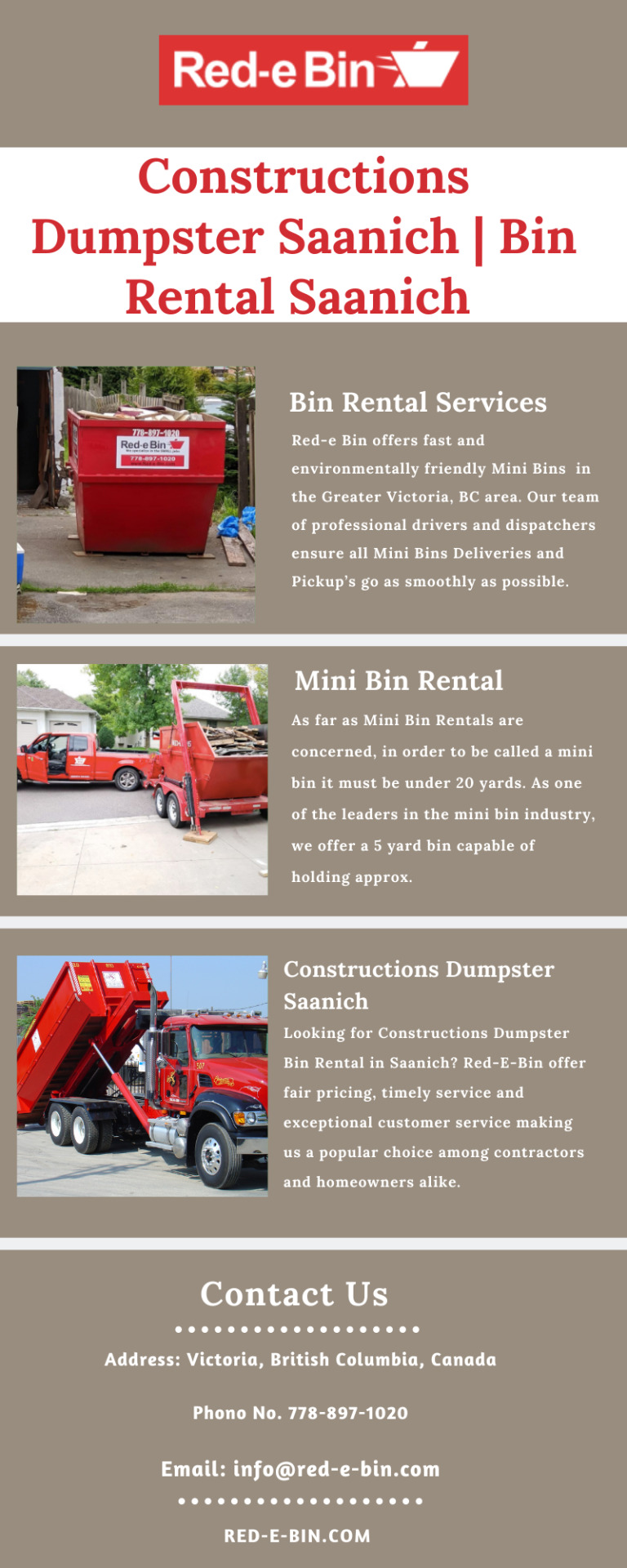 Red-e Bin

Constructions Dumpster Saanich | Bin Rental Saanich

778-897-1020
Red-e Bin
778-897-1020

Bin Rental Services

Red-e Bin offers fast and environmentally friendly Mini Bins in the Greater Victoria, BC area. Our team of professional drivers and dispatchers ensure all Mini Bins Deliveries and Pickup's go as smoothly as possible.

Mini Bin Rental

As far as Mini Bin Rentals are concerned, in order to be called a mini bin it must be under 20 yards. As one of the leaders in the mini bin industry, we offer a 5 yard bin capable of holding approx.

Constructions Dumpster Saanich

Looking for Constructions Dumpster Bin Rental in Saanich? Red-E-Bin offer fair pricing, timely service and exceptional customer service making us a popular choice among contractors and homeowners alike.

Contact Us

Address: Victoria, British Columbia, Canada

Phono No. 778-897-1020

Email: info@red-e-bin.com

RED-E-BIN.COM